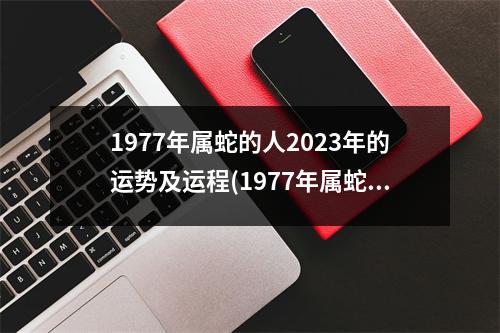 1977年属蛇的人2023年的运势及运程(1977年属蛇...